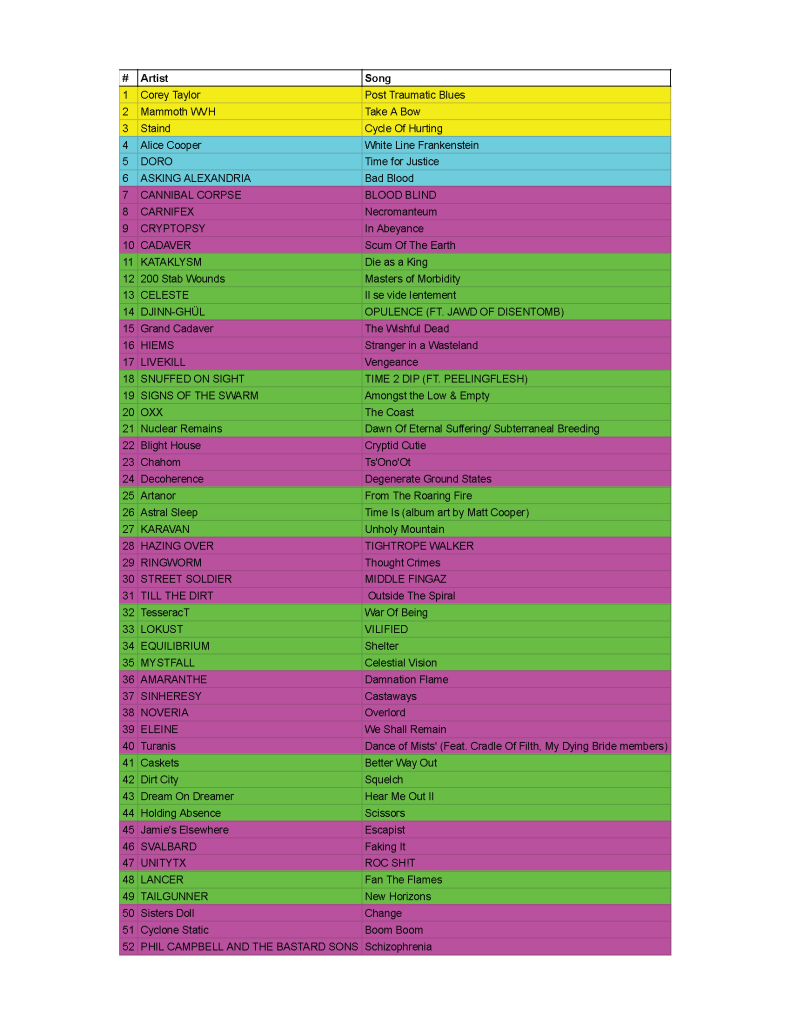 | # | Artist | Song |
|---|---|---|
| 1 | Corey Taylor | Post Traumatic Blues |
| 2 | Mammoth WVH | Take A Bow |
| 3 | Staind | Cycle Of Hurting |
| 4 | Alice Cooper | White Line Frankenstein |
| 5 | DORO | Time for Justice |
| 6 | ASKING ALEXANDRIA | Bad Blood |
| 7 | CANNIBAL CORPSE | BLOOD BLIND |
| 8 | CARNIFEX | Necromanteum |
| 9 | CRYPTOPSY | In Abeyance |
| 10 | CADAVER | Scum Of The Earth |
| 11 | KATAKLYSM | Die as a King |
| 12 | 200 Stab Wounds | Masters of Morbidity |
| 13 | CELESTE | Il se vide lentement |
| 14 | DJINN-GHÜL | OPULENCE (FT. JAWD OF DISENTOMB) |
| 15 | Grand Cadaver | The Wishful Dead |
| 16 | HIEMS | Stranger in a Wasteland |
| 17 | LIVEKILL | Vengeance |
| 18 | SNUFFED ON SIGHT | TIME 2 DIP (FT. PEELINGFLESH) |
| 19 | SIGNS OF THE SWARM | Amongst the Low & Empty |
| 20 | OXX | The Coast |
| 21 | Nuclear Remains | Dawn Of Eternal Suffering/ Subterraneal Breeding |
| 22 | Blight House | Cryptid Cutie |
| 23 | Chahom | Ts'Ono'Ot |
| 24 | Decoherence | Degenerate Ground States |
| 25 | Artanor | From The Roaring Fire |
| 26 | Astral Sleep | Time Is (album art by Matt Cooper) |
| 27 | KARAVAN | Unholy Mountain |
| 28 | HAZING OVER | TIGHTROPE WALKER |
| 29 | RINGWORM | Thought Crimes |
| 30 | STREET SOLDIER | MIDDLE FINGAZ |
| 31 | TILL THE DIRT | Outside The Spiral |
| 32 | TesseracT | War Of Being |
| 33 | LOKUST | VILIFIED |
| 34 | EQUILIBRIUM | Shelter |
| 35 | MYSTFALL | Celestial Vision |
| 36 | AMARANTHE | Damnation Flame |
| 37 | SINHERESY | Castaways |
| 38 | NOVERIA | Overlord |
| 39 | ELEINE | We Shall Remain |
| 40 | Turanis | Dance of Mists' (Feat. Cradle Of Filth, My Dying Bride members) |
| 41 | Caskets | Better Way Out |
| 42 | Dirt City | Squelch |
| 43 | Dream On Dreamer | Hear Me Out II |
| 44 | Holding Absence | Scissors |
| 45 | Jamie's Elsewhere | Escapist |
| 46 | SVALBARD | Faking It |
| 47 | UNITYTX | ROC SHIT |
| 48 | LANCER | Fan The Flames |
| 49 | TAILGUNNER | New Horizons |
| 50 | Sisters Doll | Change |
| 51 | Cyclone Static | Boom Boom |
| 52 | PHIL CAMPBELL AND THE BASTARD SONS | Schizophrenia |